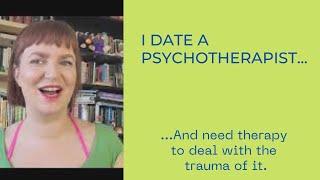 I DATE A PSYCHOTHERAPIST...

...And need therapy to deal with the trauma of it.